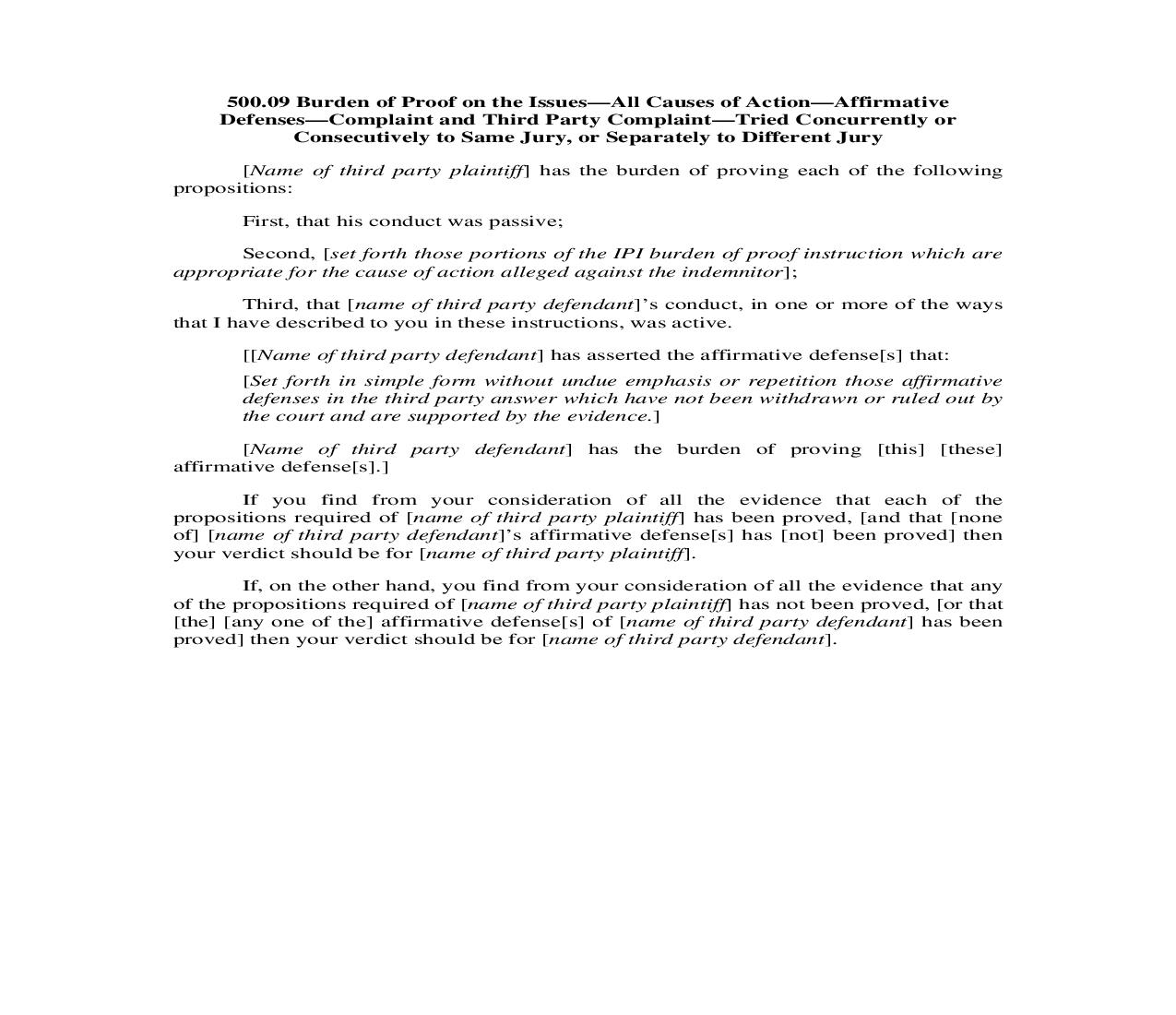 500.09 Burden of Proof on the Issues—All Causes of Action—Affirmative Defenses—Complaint and Third Party Complaint—Tried Concurrently or Consecutively to Same Jury, or Separately to Different Jury

[Name of third party plaintiff] has the burden of proving each of the following propositions:

First, that his conduct was passive;

Second, [set forth those portions of the IPI burden of proof instruction which are appropriate for the cause of action alleged against the indemnitor];

Third, that [name of third party defendant]'s conduct, in one or more of the ways that I have described to you in these instructions, was active.

[[Name of third party defendant] has asserted the affirmative defense[s] that:

[Set forth in simple form without undue emphasis or repetition those affirmative defenses in the third party answer which have not been withdrawn or ruled out by the court and are supported by the evidence.]

[Name of third party defendant] has the burden of proving [this] [these] affirmative defense[s].]

If you find from your consideration of all the evidence that each of the propositions required of [name of third party plaintiff] has been proved, [and that [none of] [name of third party defendant]'s affirmative defense[s] has [not] been proved] then your verdict should be for [name of third party plaintiff].

If, on the other hand, you find from your consideration of all the evidence that any of the propositions required of [name of third party plaintiff] has not been proved, [or that [the] [any one of the] affirmative defense[s] of [name of third party defendant] has been proved] then your verdict should be for [name of third party defendant].